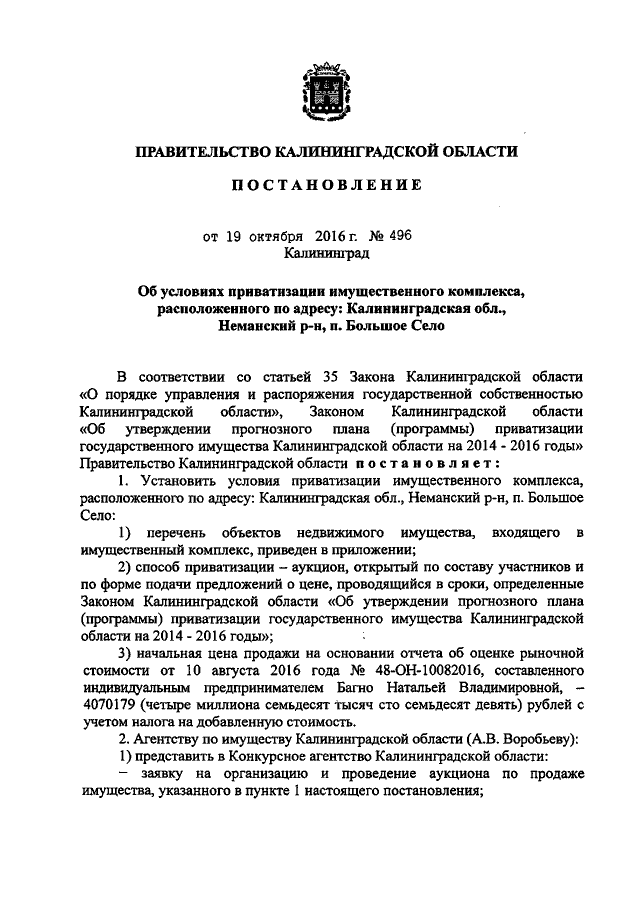 ПРАВИТЕЛЬСТВО КАЛИНИНГРАДСКОЙ ОБЛАСТИ

ПОСТАНОВЛЕНИЕ

от 19 октября 2016 г. № 496
Калининград

Об условиях приватизации имущественного комплекса, расположенного по адресу: Калининградская обл., Неманский р-н, п. Большое Село

В соответствии со статьей 35 Закона Калининградской области «О порядке управления и распоряжения государственной собственностью Калининградской области», Законом Калининградской области «Об утверждении прогнозного плана (программы) приватизации государственного имущества Калининградской области на 2014 - 2016 годы» Правительство Калининградской области постановляет:

1. Установить условия приватизации имущественного комплекса, расположенного по адресу: Калининградская обл., Неманский р-н, п. Большое Село:

1) перечень объектов недвижимого имущества, входящего в имущественный комплекс, приведен в приложении;

2) способ приватизации – аукцион, открытый по составу участников и по форме подачи предложений о цене, проводящийся в сроки, определенные Законом Калининградской области «Об утверждении прогнозного плана (программы) приватизации государственного имущества Калининградской области на 2014 - 2016 годы»;

3) начальная цена продажи на основании отчета об оценке рыночной стоимости от 10 августа 2016 года № 48-ОН-10082016, составленного индивидуальным предпринимателем Багно Натальей Владимировной, – 4070179 (четыре миллиона семьдесят тысяч сто семьдесят девять) рублей с учетом налога на добавленную стоимость.

2. Агентству по имуществу Калининградской области (А.В. Воробьеву):

1) представить в Конкурсное агентство Калининградской области:

– заявку на организацию и проведение аукциона по продаже имущества, указанного в пункте 1 настоящего постановления;